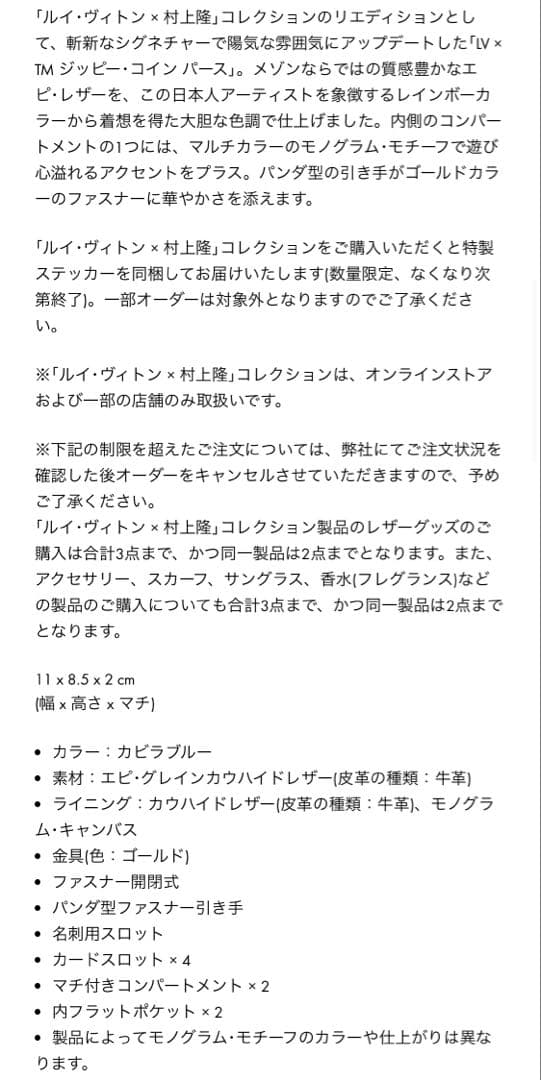 「ルイ・ヴィトン × 村上隆」コレクションのリエディションとして、斬新なシグネチャーで陽気な雰囲気にアップデートした「LV × TM ジッピー・コイン パース」。メゾンならではの質感豊かなエピ・レザーを、この日本人アーティストを象徴するレインボーカラーから着想を得た大胆な色調で仕上げました。内側のコンパートメントの1つには、マルチカラーのモノグラム・モチーフで遊び心溢れるアクセントをプラス。パンダ型の引き手がゴールドカラーのファスナーに華やかさを添えます。

「ルイ・ヴィトン × 村上隆」コレクションをご購入いただくと特製ステッカーを同梱してお届けいたします(数量限定、なくなり次第終了)。一部オーダーは対象外となりますのでご了承ください。

※「ルイ・ヴィトン × 村上隆」コレクションは、オンラインストアおよび一部の店舗のみ取扱いです。

※下記の制限を超えたご注文については、弊社にてご注文状況を確認した後オーダーをキャンセルさせていただきますので、予めご了承ください。
「ルイ・ヴィトン × 村上隆」コレクション製品のレザーグッズのご購入は合計3点まで、かつ同一製品は2点までとなります。また、アクセサリー、スカーフ、サングラス、香水(フレグランス)などの製品のご購入についても合計3点まで、かつ同一製品は2点までとなります。

11 x 8.5 x 2 cm
(幅 x 高さ x マチ)

• カラー：カピラブルー
• 素材：エピ・グレインカウハイドレザー(皮革の種類：牛革)
• ライニング：カウハイドレザー(皮革の種類：牛革)、モノグラム・キャンバス
• 金具(色：ゴールド)
• ファスナー開閉式
• パンダ型ファスナー引き手
• 名刺用スロット
• カードスロット × 4
• マチ付きコンパートメント × 2
• 内フラットポケット × 2
• 製品によってモノグラム・モチーフのカラーや仕上がりは異なります。